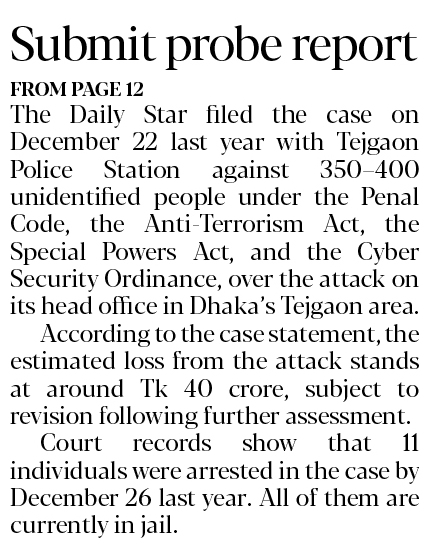 Submit probe report

FROM PAGE 12

The Daily Star filed the case on December 22 last year with Tejgaon Police Station against 350–400 unidentified people under the Penal Code, the Anti-Terrorism Act, the Special Powers Act, and the Cyber Security Ordinance, over the attack on its head office in Dhaka's Tejgaon area.

According to the case statement, the estimated loss from the attack stands at around Tk 40 crore, subject to revision following further assessment.

Court records show that 11 individuals were arrested in the case by December 26 last year. All of them are currently in jail.